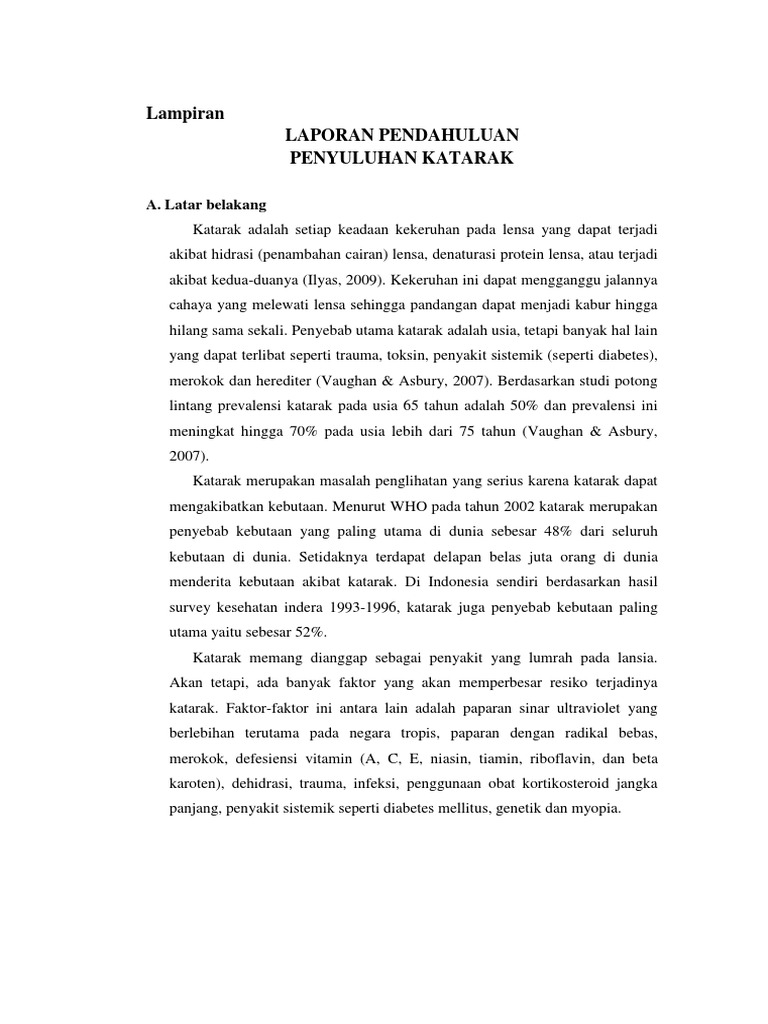 Lampiran

LAPORAN PENDAHULUAN
PENYULUHAN KATARAK

A. Latar belakang

Katarak adalah setiap keadaan kekeruhan pada lensa yang dapat terjadi akibat hidrasi (penambahan cairan) lensa, denaturasi protein lensa, atau terjadi akibat kedua-duanya (Ilyas, 2009). Kekeruhan ini dapat mengganggu jalannya cahaya yang melewati lensa sehingga pandangan dapat menjadi kabur hingga hilang sama sekali. Penyebab utama katarak adalah usia, tetapi banyak hal lain yang dapat terlibat seperti trauma, toksin, penyakit sistemik (seperti diabetes), merokok dan herediter (Vaughan & Asbury, 2007). Berdasarkan studi potong lintang prevalensi katarak pada usia 65 tahun adalah 50% dan prevalensi ini meningkat hingga 70% pada usia lebih dari 75 tahun (Vaughan & Asbury, 2007).

Katarak merupakan masalah penglihatan yang serius karena katarak dapat mengakibatkan kebutaan. Menurut WHO pada tahun 2002 katarak merupakan penyebab kebutaan yang paling utama di dunia sebesar 48% dari seluruh kebutaan di dunia. Setidaknya terdapat delapan belas juta orang di dunia menderita kebutaan akibat katarak. Di Indonesia sendiri berdasarkan hasil survey kesehatan indera 1993-1996, katarak juga penyebab kebutaan paling utama yaitu sebesar 52%.

Katarak memang dianggap sebagai penyakit yang lumrah pada lansia. Akan tetapi, ada banyak faktor yang akan memperbesar resiko terjadinya katarak. Faktor-faktor ini antara lain adalah paparan sinar ultraviolet yang berlebihan terutama pada negara tropis, paparan dengan radikal bebas, merokok, defesiensi vitamin (A, C, E, niasin, tiamin, riboflavin, dan beta karoten), dehidrasi, trauma, infeksi, penggunaan obat kortikosteroid jangka panjang, penyakit sistemik seperti diabetes mellitus, genetik dan myopia.